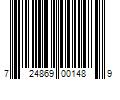 7 24869 00148 9